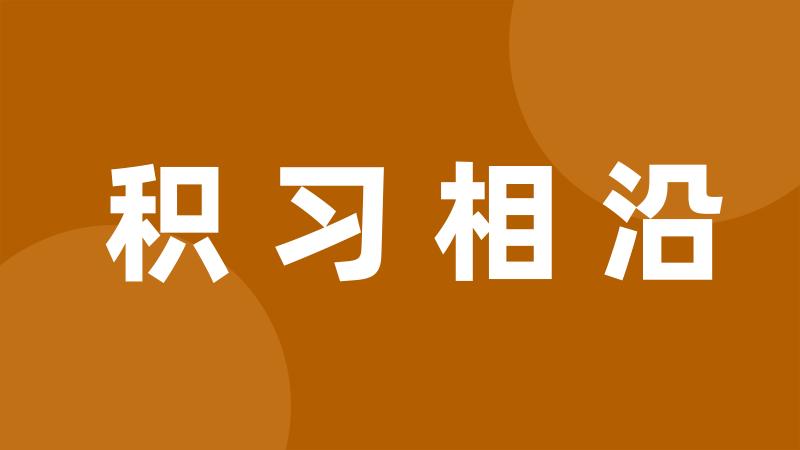 积习相沿